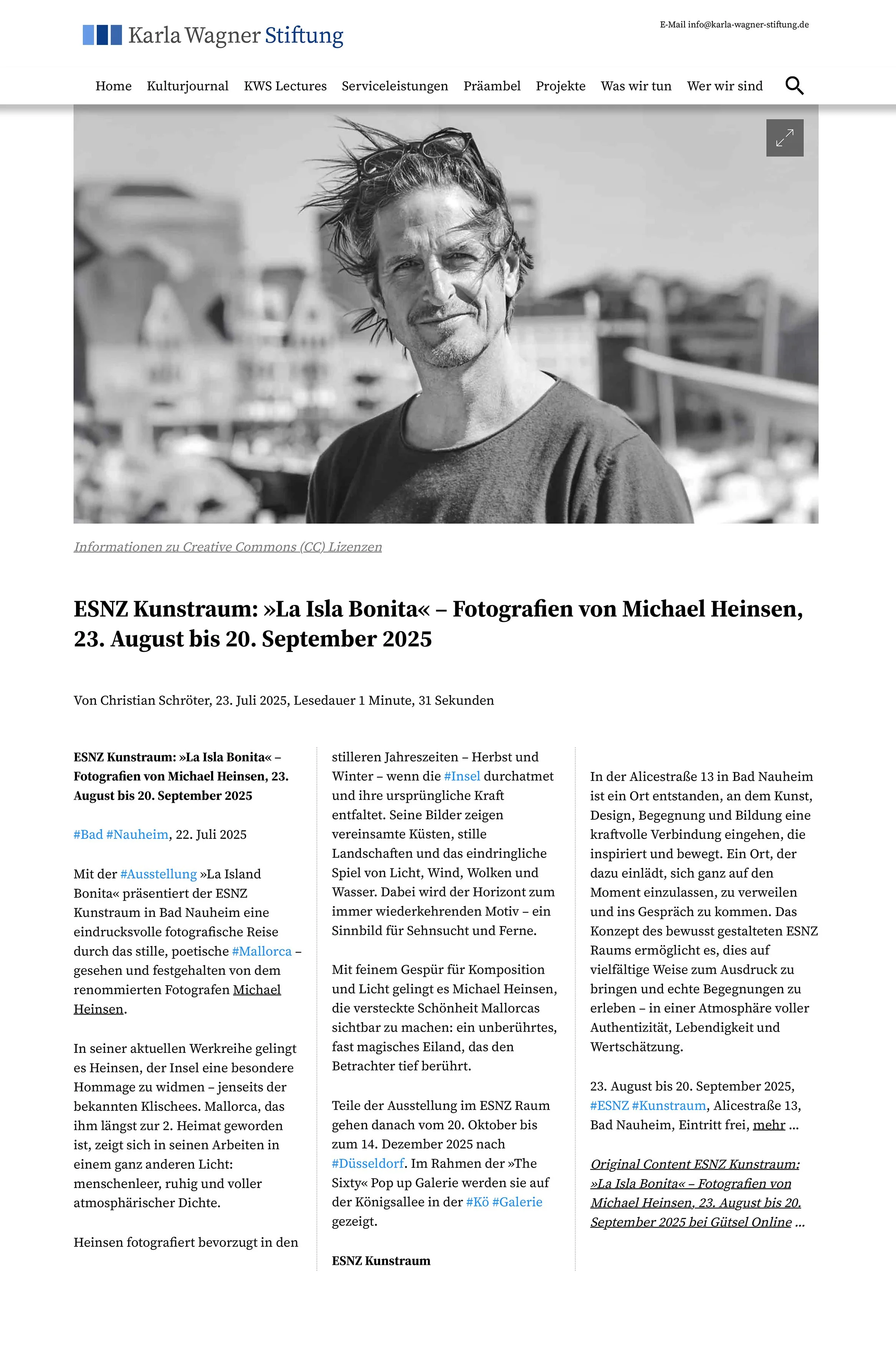 Karla Wagner Stiftung

E-Mail info@karla-wagner-stiftung.de

Home Kulturjournal KWS Lectures Serviceleistungen Präambel Projekte Was wir tun Wer wir sind

Informationen zu Creative Commons (CC) Lizenzen

ESNZ Kunstraum: »La Isla Bonita« – Fotografien von Michael Heinsen, 23. August bis 20. September 2025

Von Christian Schröter, 23. Juli 2025, Lesedauer 1 Minute, 31 Sekunden

ESNZ Kunstraum: »La Isla Bonita« – Fotografien von Michael Heinsen, 23. August bis 20. September 2025

#Bad #Nauheim, 22. Juli 2025

Mit der #Ausstellung »La Island Bonita« präsentiert der ESNZ Kunstraum in Bad Nauheim eine eindrucksvolle fotografische Reise durch das stille, poetische #Mallorca – gesehen und festgehalten von dem renommierten Fotografen Michael Heinsen.

In seiner aktuellen Werkreihe gelingt es Heinsen, der Insel eine besondere Hommage zu widmen – jenseits der bekannten Klischees. Mallorca, das ihm längst zur 2. Heimat geworden ist, zeigt sich in seinen Arbeiten in einem ganz anderen Licht: menschenleer, ruhig und voller atmosphärischer Dichte.

Heinsen fotografiert bevorzugt in den stilleren Jahreszeiten – Herbst und Winter – wenn die #Insel durchatmet und ihre ursprüngliche Kraft entfaltet. Seine Bilder zeigen vereinsamte Küsten, stille Landschaften und das eindringliche Spiel von Licht, Wind, Wolken und Wasser. Dabei wird der Horizont zum immer wiederkehrenden Motiv – ein Sinnbild für Sehnsucht und Ferne.

Mit feinem Gespür für Komposition und Licht gelingt es Michael Heinsen, die versteckte Schönheit Mallorcas sichtbar zu machen: ein unberührtes, fast magisches Eiland, das den Betrachter tief berührt.

Teile der Ausstellung im ESNZ Raum gehen danach vom 20. Oktober bis zum 14. Dezember 2025 nach #Düsseldorf. Im Rahmen der »The Sixty« Pop up Galerie werden sie auf der Königsallee in der #Kö #Galerie gezeigt.

ESNZ Kunstraum

In der Alicestraße 13 in Bad Nauheim ist ein Ort entstanden, an dem Kunst, Design, Begegnung und Bildung eine kraftvolle Verbindung eingehen, die inspiriert und bewegt. Ein Ort, der dazu einlädt, sich ganz auf den Moment einzulassen, zu verweilen und ins Gespräch zu kommen. Das Konzept des bewusst gestalteten ESNZ Raums ermöglicht es, dies auf vielfältige Weise zum Ausdruck zu bringen und echte Begegnungen zu erleben – in einer Atmosphäre voller Authentizität, Lebendigkeit und Wertschätzung.

23. August bis 20. September 2025, #ESNZ #Kunstraum, Alicestraße 13, Bad Nauheim, Eintritt frei, mehr …

Original Content ESNZ Kunstraum: »La Isla Bonita« – Fotografien von Michael Heinsen, 23. August bis 20. September 2025 bei Gütsel Online …